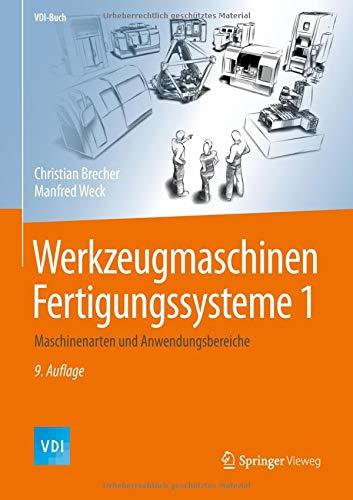 VDI-Buch

Urheberrechtlich geschütztes Material

Christian Brecher
Manfred Weck

Werkzeugmaschinen Fertigungssysteme 1

Maschinenarten und Anwendungsbereiche

9. Auflage

VDI

Springer Vieweg

Urheberrechtlich geschütztes Material